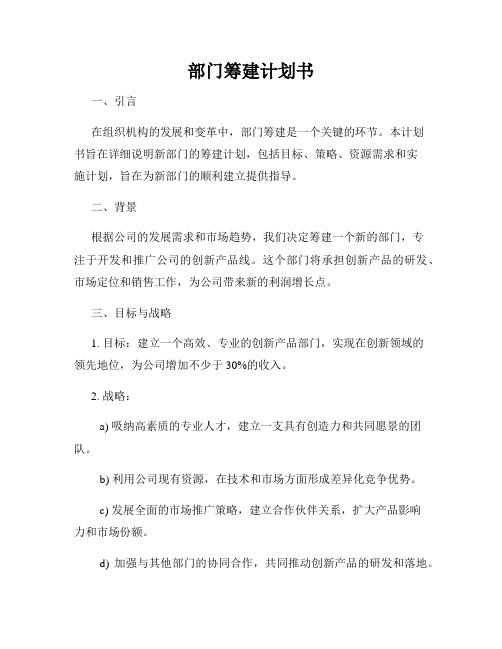 部门筹建计划书

一、引言

在组织机构的发展和变革中，部门筹建是一个关键的环节。本计划书旨在详细说明新部门的筹建计划，包括目标、策略、资源需求和实施计划，旨在为新部门的顺利建立提供指导。

二、背景

根据公司的发展需求和市场趋势，我们决定筹建一个新的部门，专注于开发和推广公司的创新产品线。这个部门将承担创新产品的研发、市场定位和销售工作，为公司带来新的利润增长点。

三、目标与战略

1. 目标：建立一个高效、专业的创新产品部门，实现在创新领域的领先地位，为公司增加不少于 30%的收入。

2. 战略：

a) 吸纳高素质的专业人才，建立一支具有创造力和共同愿景的团队。

b) 利用公司现有资源，在技术和市场方面形成差异化竞争优势。

c) 发展全面的市场推广策略，建立合作伙伴关系，扩大产品影响力和市场份额。

d) 加强与其他部门的协同合作，共同推动创新产品的研发和落地。